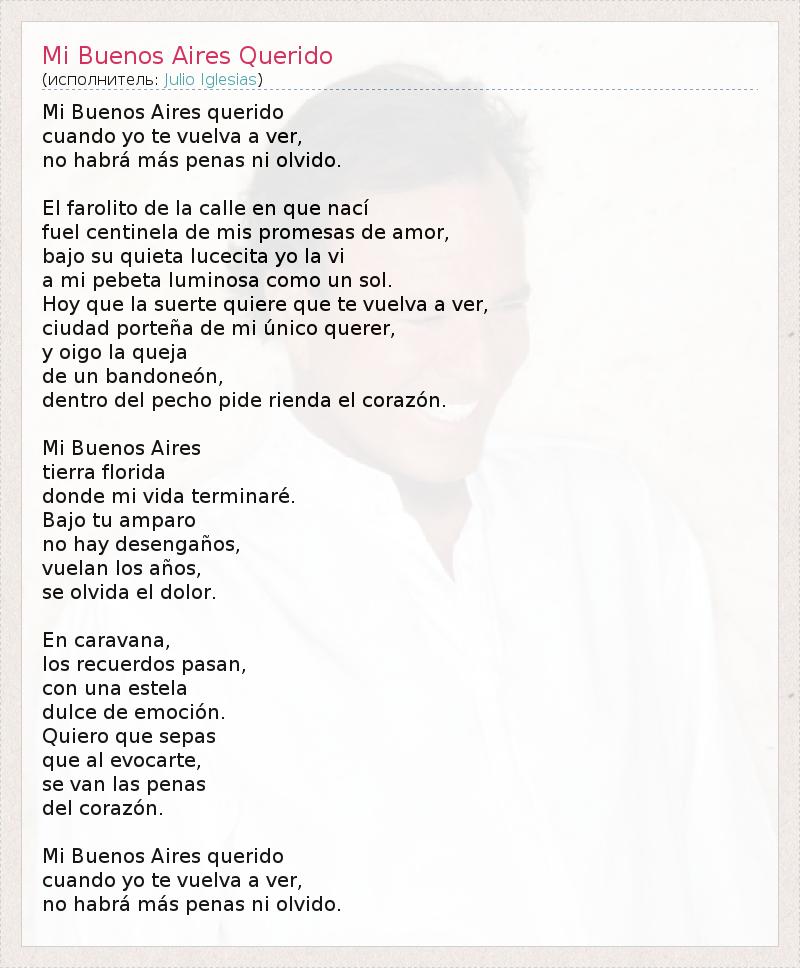 Mi Buenos Aires Querido
(исполнитель: Julio Iglesias)

Mi Buenos Aires querido
cuando yo te vuelva a ver,
no habrá más penas ni olvido.

El farolito de la calle en que nací
fuel centinela de mis promesas de amor,
bajo su quieta lucecita yo la vi
a mi pebeta luminosa como un sol.
Hoy que la suerte quiere que te vuelva a ver,
ciudad porteña de mi único querer,
y oigo la queja
de un bandoneón,
dentro del pecho pide rienda el corazón.

Mi Buenos Aires
tierra florida
donde mi vida terminaré.
Bajo tu amparo
no hay desengaños,
vuelan los años,
se olvida el dolor.

En caravana,
los recuerdos pasan,
con una estela
dulce de emoción.
Quiero que sepas
que al evocarte,
se van las penas
del corazón.

Mi Buenos Aires querido
cuando yo te vuelva a ver,
no habrá más penas ni olvido.